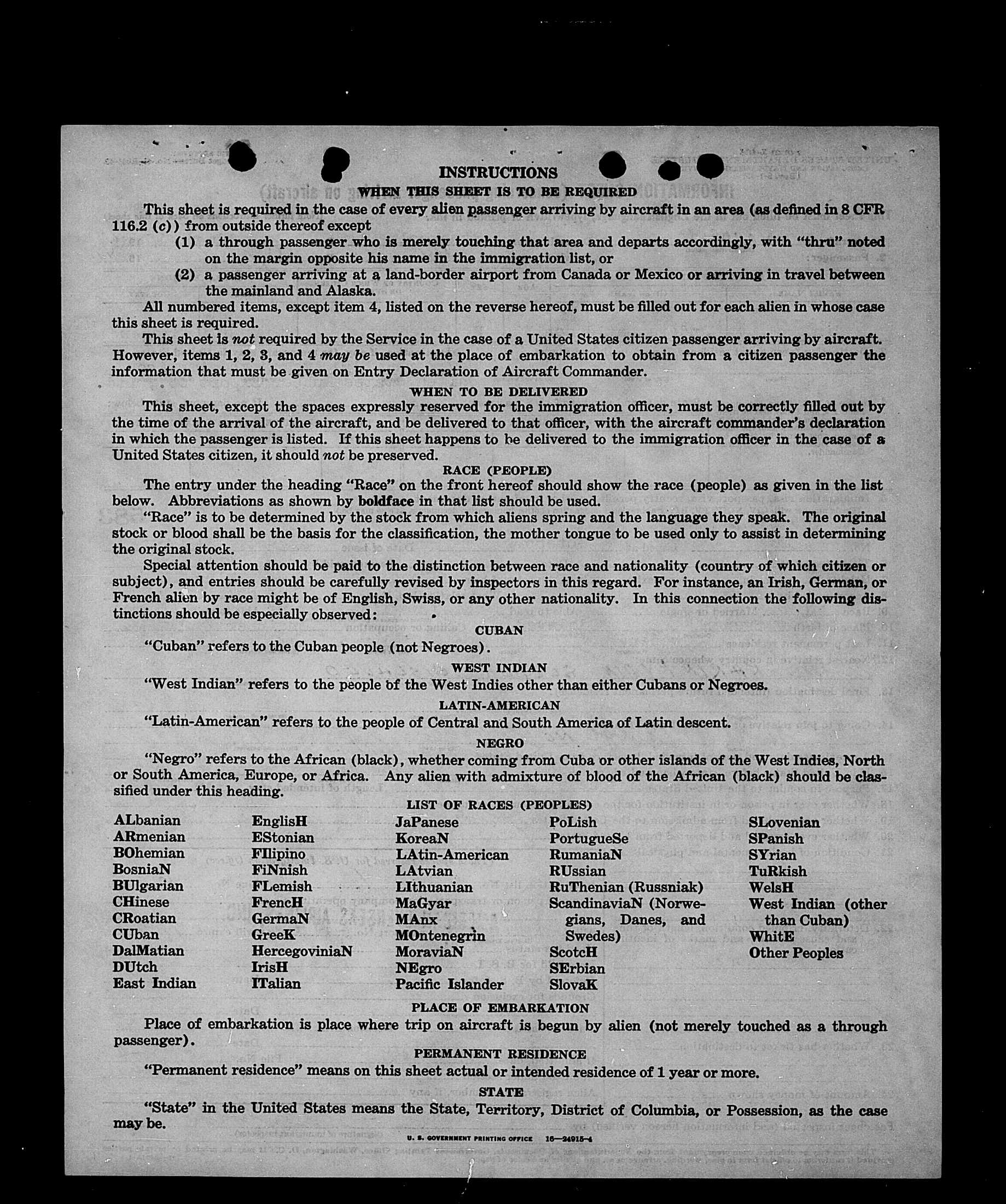 INSTRUCTIONS

WHEN THIS SHEET IS TO BE REQUIRED

This sheet is required in the case of every alien passenger arriving by aircraft in an area (as defined in 8 CFR 116.2 (c)) from outside thereof except

(1) a through passenger who is merely touching that area and departs accordingly, with "thru" noted on the margin opposite his name in the immigration list, or

(2) a passenger arriving at a land-border airport from Canada or Mexico or arriving in travel between the mainland and Alaska.

All numbered items, except item 4, listed on the reverse hereof, must be filled out for each alien in whose case this sheet is required.

This sheet is not required by the Service in the case of a United States citizen passenger arriving by aircraft. However, items 1, 2, 3, and 4 may be used at the place of embarkation to obtain from a citizen passenger the information that must be given on Entry Declaration of Aircraft Commander.

WHEN TO BE DELIVERED

This sheet, except the spaces expressly reserved for the immigration officer, must be correctly filled out by the time of the arrival of the aircraft, and be delivered to that officer, with the aircraft commander's declaration in which the passenger is listed. If this sheet happens to be delivered to the immigration officer in the case of a United States citizen, it should not be preserved.

RACE (PEOPLE)

The entry under the heading "Race" on the front hereof should show the race (people) as given in the list below. Abbreviations as shown by boldface in that list should be used.

"Race" is to be determined by the stock from which aliens spring and the language they speak. The original stock or blood shall be the basis for the classification, the mother tongue to be used only to assist in determining the original stock.

Special attention should be paid to the distinction between race and nationality (country of which citizen or subject), and entries should be carefully revised by inspectors in this regard. For instance, an Irish, German, or French alien by race might be of English, Swiss, or any other nationality. In this connection the following distinctions should be especially observed:

CUBAN

"Cuban" refers to the Cuban people (not Negroes).

WEST INDIAN

"West Indian" refers to the people of the West Indies other than either Cubans or Negroes.

LATIN-AMERICAN

"Latin-American" refers to the people of Central and South America of Latin descent.

NEGRO

"Negro" refers to the African (black), whether coming from Cuba or other islands of the West Indies, North or South America, Europe, or Africa. Any alien with admixture of blood of the African (black) should be classified under this heading.

LIST OF RACES (PEOPLES)

ALbanian
ARmenian
BOhemian
BosniaN
BUlgarian
CHinese
CRoatian
CUban
DalMatian
DUtch
East Indian

EnglisH
EStonian
FIlipino
FiNnish
FLemish
FrencH
GermaN
GreeK
HercegoviniaN
IrisH
ITalian

JaPanese
KoreaN
LAtin-American
LAtvian
LIthuanian
MaGyar
MAnx
MOntenegrin
MoraviaN
NEgro
Pacific Islander

PoLish
PortugueSe
RumaniaN
RUssian
RuThenian (Russniak)
ScandinaviaN (Norwegians, Danes, and Swedes)
ScotcH
SErbian
SlovaK

SLovenian
SPanish
SYrian
TuRkish
WelsH
West Indian (other than Cuban)
WhitE
Other Peoples

PLACE OF EMBARKATION

Place of embarkation is place where trip on aircraft is begun by alien (not merely touched as a through passenger).

PERMANENT RESIDENCE

"Permanent residence" means on this sheet actual or intended residence of 1 year or more.

STATE

"State" in the United States means the State, Territory, District of Columbia, or Possession, as the case may be.

U. S. GOVERNMENT PRINTING OFFICE 16—24915-4